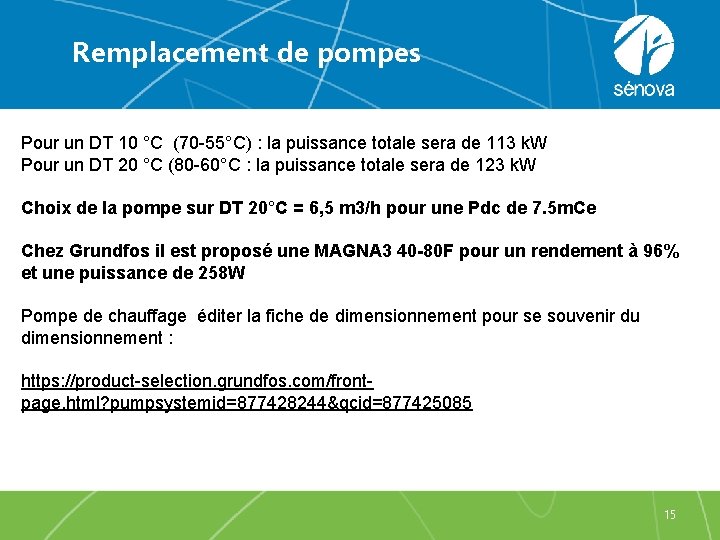 Remplacement de pompes

sénova

Pour un DT 10 °C  (70-55°C) : la puissance totale sera de 113 kW
Pour un DT 20 °C (80-60°C : la puissance totale sera de 123 kW

Choix de la pompe sur DT 20°C = 6,5 m3/h pour une Pdc de 7.5mCe

Chez Grundfos il est proposé une MAGNA3 40-80F pour un rendement à 96% et une puissance de 258W

Pompe de chauffage  éditer la fiche de dimensionnement pour se souvenir du dimensionnement :

https://product-selection.grundfos.com/front-page.html?pumpsystemid=877428244&qcid=877425085

15